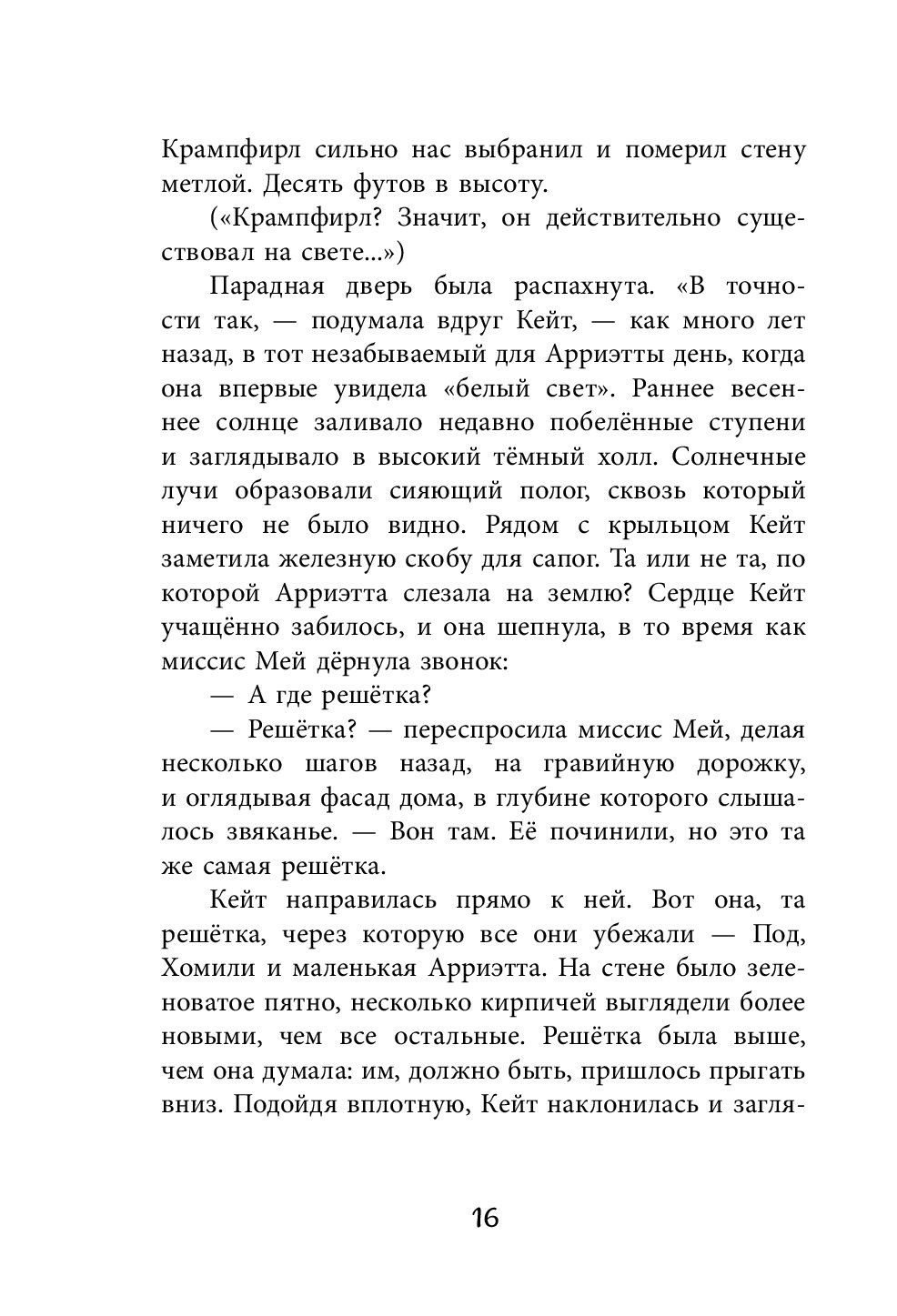 Крампфирл сильно нас выбранил и померил стену метлой. Десять футов в высоту.

(«Крампфирл? Значит, он действительно существовал на свете...»)

Парадная дверь была распахнута. «В точности так, — подумала вдруг Кейт, — как много лет назад, в тот незабываемый для Арриэтты день, когда она впервые увидела «белый свет». Раннее весеннее солнце заливало недавно побелённые ступени и заглядывало в высокий тёмный холл. Солнечные лучи образовали сияющий полог, сквозь который ничего не было видно. Рядом с крыльцом Кейт заметила железную скобу для сапог. Та или не та, по которой Арриэтта слезала на землю? Сердце Кейт учащённо забилось, и она шепнула, в то время как миссис Мей дёрнула звонок:

— А где решётка?

— Решётка? — переспросила миссис Мей, делая несколько шагов назад, на гравийную дорожку, и оглядывая фасад дома, в глубине которого слышалось звяканье. — Вон там. Её починили, но это та же самая решётка.

Кейт направилась прямо к ней. Вот она, та решётка, через которую все они убежали — Под, Хомили и маленькая Арриэтта. На стене было зеленоватое пятно, несколько кирпичей выглядели более новыми, чем все остальные. Решётка была выше, чем она думала: им, должно быть, пришлось прыгать вниз. Подойдя вплотную, Кейт наклонилась и загля-

16